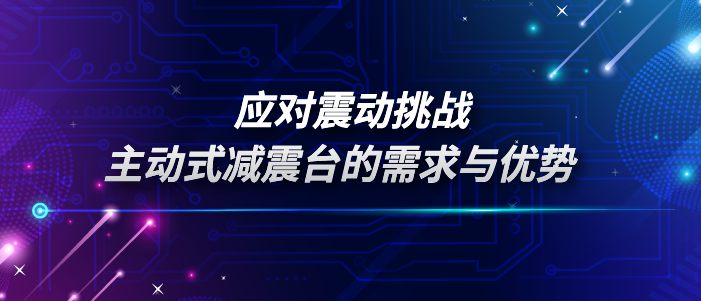 应对震动挑战
主动式减震台的需求与优势